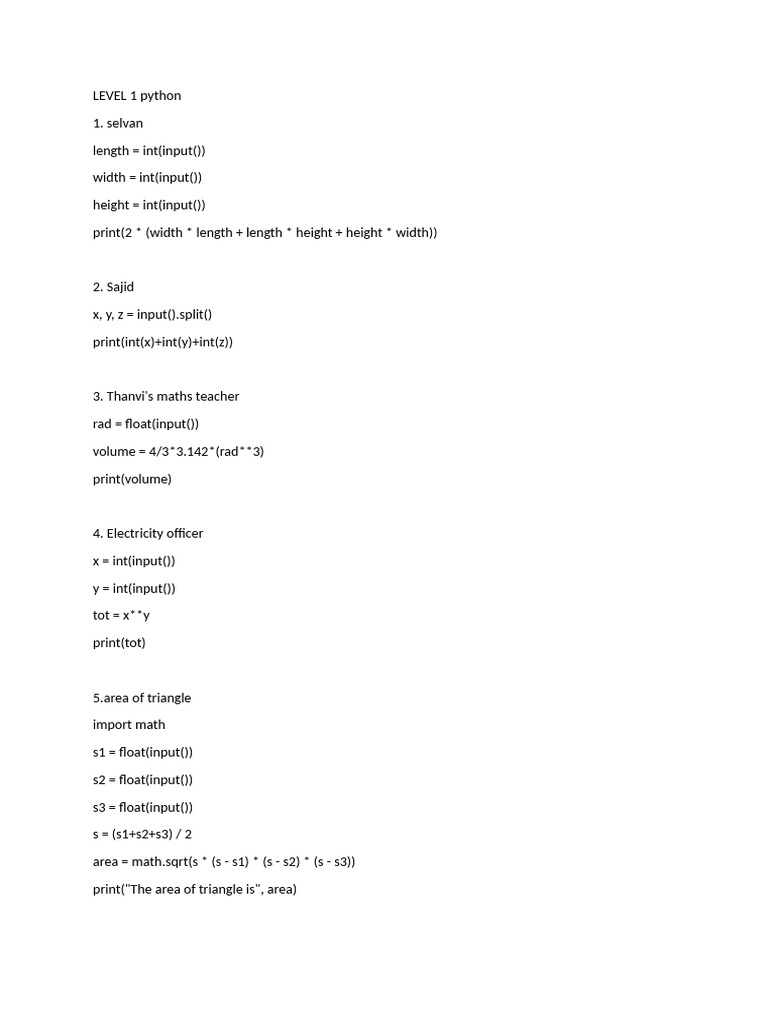 LEVEL 1 python

1. selvan

length = int(input())

width = int(input())

height = int(input())

print(2 * (width * length + length * height + height * width))

2. Sajid

x, y, z = input().split()

print(int(x)+int(y)+int(z))

3. Thanvi's maths teacher

rad = float(input())

volume = 4/3*3.142*(rad**3)

print(volume)

4. Electricity officer

x = int(input())

y = int(input())

tot = x**y

print(tot)

5.area of triangle

import math

s1 = float(input())

s2 = float(input())

s3 = float(input())

s = (s1+s2+s3) / 2

area = math.sqrt(s * (s - s1) * (s - s2) * (s - s3))

print("The area of triangle is", area)